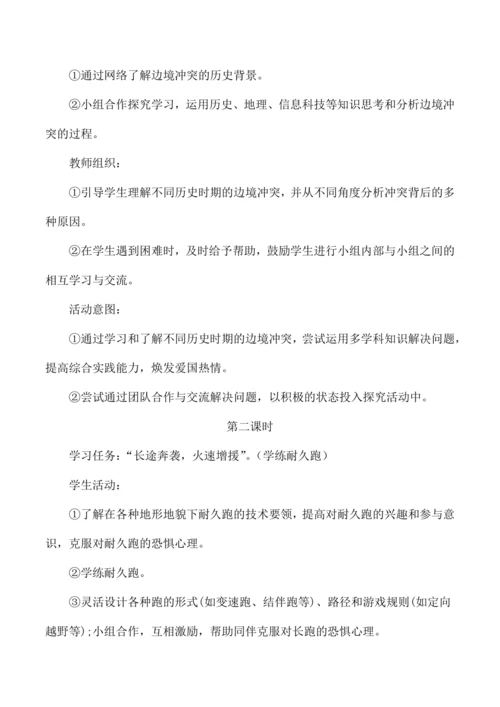 ①通过网络了解边境冲突的历史背景。

②小组合作探究学习，运用历史、地理、信息科技等知识思考和分析边境冲突的过程。

教师组织：

①引导学生理解不同历史时期的边境冲突，并从不同角度分析冲突背后的多种原因。

②在学生遇到困难时，及时给予帮助，鼓励学生进行小组内部与小组之间的相互学习与交流。

活动意图：

①通过学习和了解不同历史时期的边境冲突，尝试运用多学科知识解决问题，提高综合实践能力，焕发爱国热情。

②尝试通过团队合作与交流解决问题，以积极的状态投入探究活动中。

第二课时

学习任务：“长途奔袭，火速增援”。（学练耐久跑）

学生活动：

①了解在各种地形地貌下耐久跑的技术要领，提高对耐久跑的兴趣和参与意识，克服对耐久跑的恐惧心理。

②学练耐久跑。

③灵活设计各种跑的形式(如变速跑、结伴跑等)、路径和游戏规则(如定向越野等)；小组合作，互相激励，帮助同伴克服对长跑的恐惧心理。